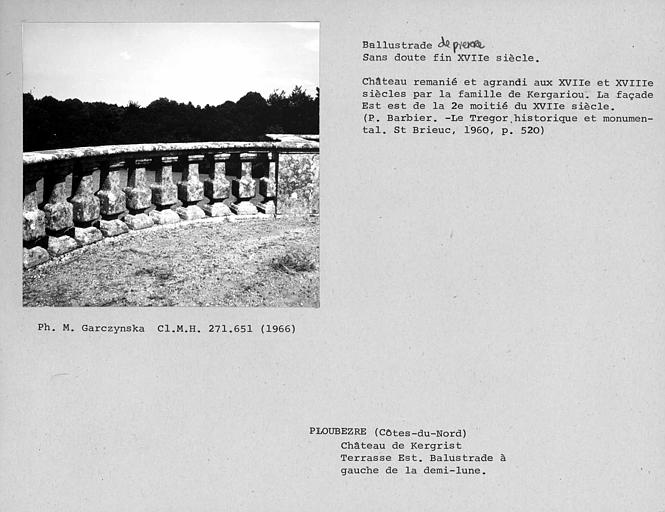 Ballustrade de pierre
Sans doute fin XVIIe siècle.

Château remanié et agrandi aux XVIIe et XVIIIe siècles par la famille de Kergariou. La façade Est est de la 2e moitié du XVIIe siècle.
(P. Barbier. -Le Tregor historique et monumental. St Brieuc, 1960, p. 520)

Ph. M. Garczynska Cl.M.H. 271.651 (1966)

PLOUBEZRE (Côtes-du-Nord)
Château de Kergrist
Terrasse Est. Balustrade à gauche de la demi-lune.